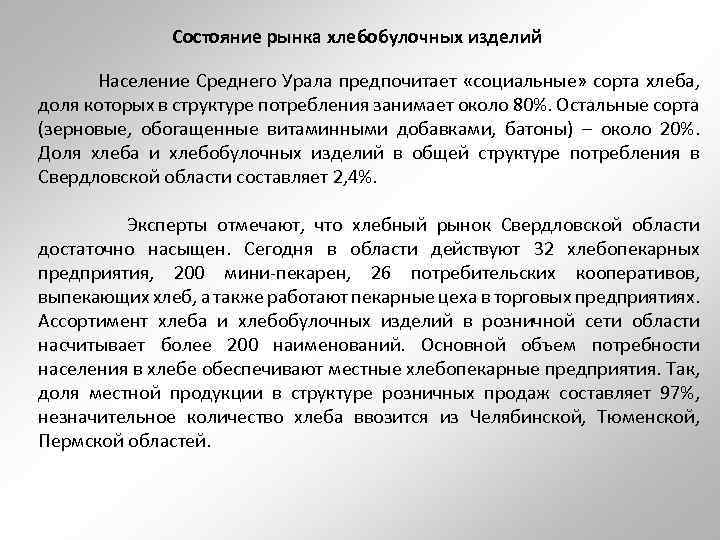 Состояние рынка хлебобулочных изделий

Население Среднего Урала предпочитает «социальные» сорта хлеба, доля которых в структуре потребления занимает около 80%. Остальные сорта (зерновые, обогащенные витаминными добавками, батоны) – около 20%. Доля хлеба и хлебобулочных изделий в общей структуре потребления в Свердловской области составляет 2,4%.

Эксперты отмечают, что хлебный рынок Свердловской области достаточно насыщен. Сегодня в области действуют 32 хлебопекарных предприятия, 200 мини-пекарен, 26 потребительских кооперативов, выпекающих хлеб, а также работают пекарные цеха в торговых предприятиях. Ассортимент хлеба и хлебобулочных изделий в розничной сети области насчитывает более 200 наименований. Основной объем потребности населения в хлебе обеспечивают местные хлебопекарные предприятия. Так, доля местной продукции в структуре розничных продаж составляет 97%, незначительное количество хлеба ввозится из Челябинской, Тюменской, Пермской областей.